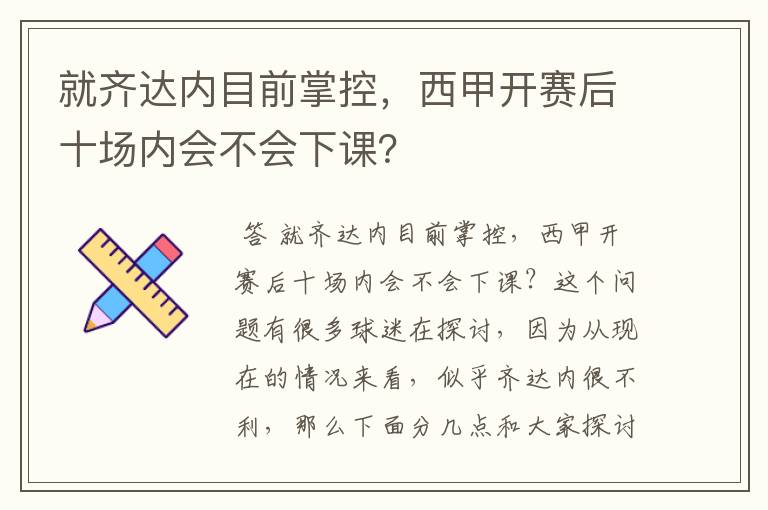 就齐达内目前掌控，西甲开赛后十场内会不会下课?

答 就齐达内目前掌控，西甲开赛后十场内会不会下课？这个问题有很多球迷在探讨，因为从现在的情况来看，似乎齐达内很不利，那么下面分几点和大家探讨